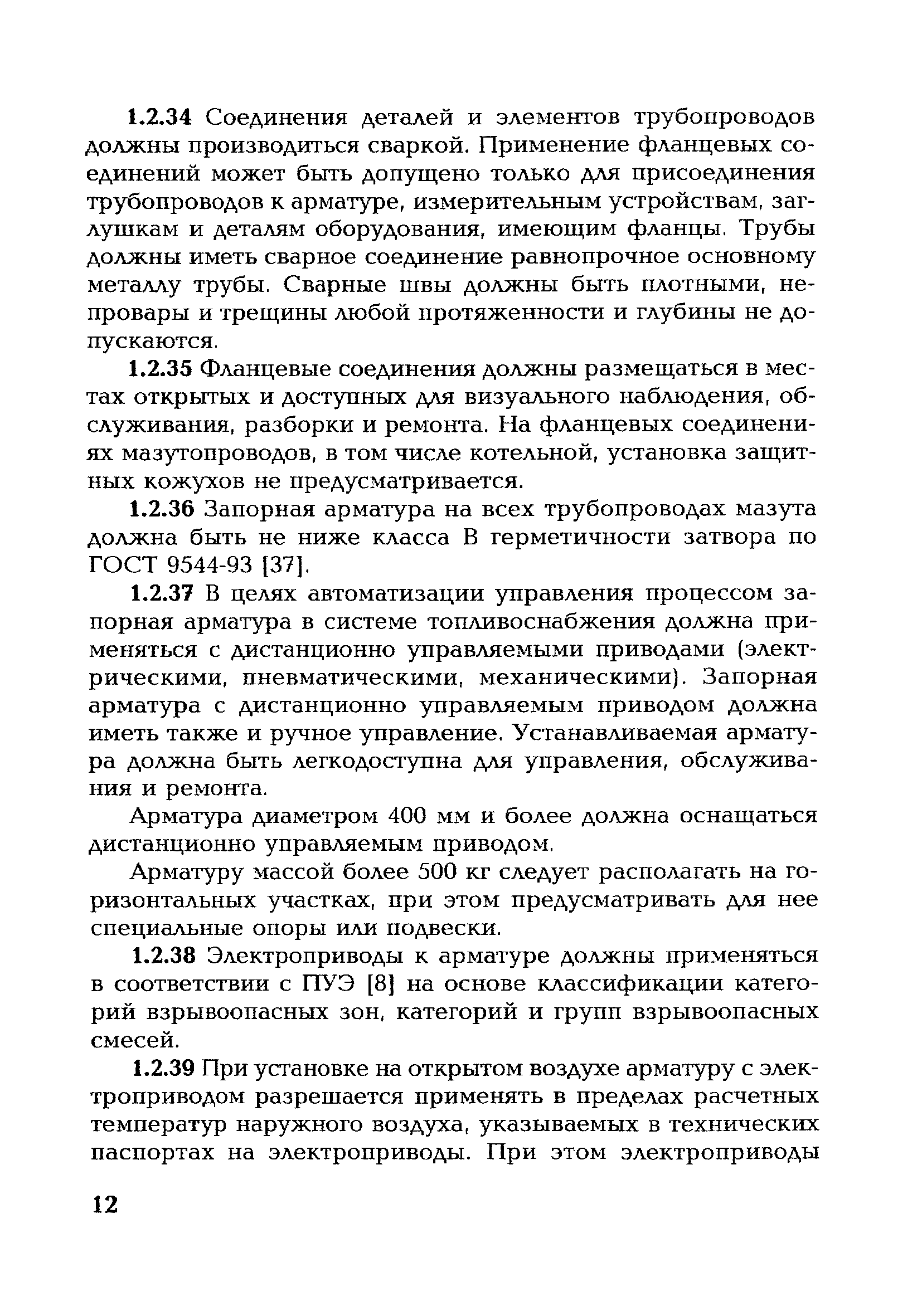 1.2.34 Соединения деталей и элементов трубопроводов должны производиться сваркой. Применение фланцевых соединений может быть допущено только для присоединения трубопроводов к арматуре, измерительным устройствам, заглушкам и деталям оборудования, имеющим фланцы. Трубы должны иметь сварное соединение равнопрочное основному металлу трубы. Сварные швы должны быть плотными, непровары и трещины любой протяженности и глубины не допускаются.

1.2.35 Фланцевые соединения должны размещаться в местах открытых и доступных для визуального наблюдения, обслуживания, разборки и ремонта. На фланцевых соединениях мазутопроводов, в том числе котельной, установка защитных кожухов не предусматривается.

1.2.36 Запорная арматура на всех трубопроводах мазута должна быть не ниже класса В герметичности затвора по ГОСТ 9544-93 [37].

1.2.37 В целях автоматизации управления процессом запорная арматура в системе топливоснабжения должна применяться с дистанционно управляемыми приводами (электрическими, пневматическими, механическими). Запорная арматура с дистанционно управляемым приводом должна иметь также и ручное управление. Устанавливаемая арматура должна быть легкодоступна для управления, обслуживания и ремонта.

Арматура диаметром 400 мм и более должна оснащаться дистанционно управляемым приводом.

Арматуру массой более 500 кг следует располагать на горизонтальных участках, при этом предусматривать для нее специальные опоры или подвески.

1.2.38 Электроприводы к арматуре должны применяться в соответствии с ПУЭ [8] на основе классификации категорий взрывоопасных зон, категорий и групп взрывоопасных смесей.

1.2.39 При установке на открытом воздухе арматуру с электроприводом разрешается применять в пределах расчетных температур наружного воздуха, указываемых в технических паспортах на электроприводы. При этом электроприводы

12